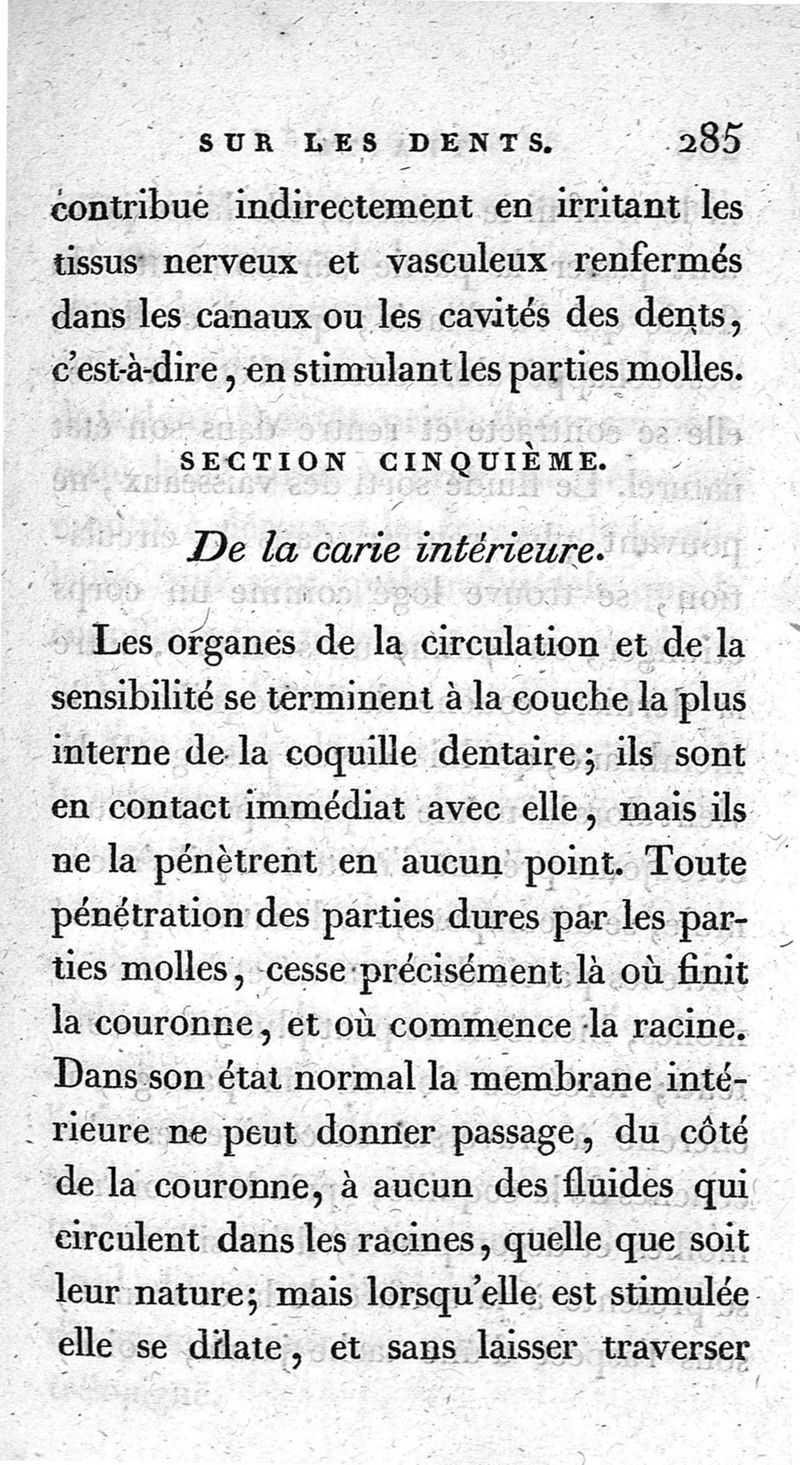 SUR LES DENTS. 285

contribue indirectement en irritant les tissus nerveux et vasculeux renfermés dans les canaux ou les cavités des dents, c'est-à-dire, en stimulant les parties molles.

SECTION CINQUIÈME.

De la carie intérieure.

Les organes de la circulation et de la sensibilité se terminent à la couche la plus interne de la coquille dentaire; ils sont en contact immédiat avec elle, mais ils ne la pénètrent en aucun point. Toute pénétration des parties dures par les parties molles, cesse précisément là où finit la couronne, et où commence la racine. Dans son état normal la membrane intérieure ne peut donner passage, du côté de la couronne, à aucun des fluides qui circulent dans les racines, quelle que soit leur nature; mais lorsqu'elle est stimulée elle se dilate, et sans laisser traverser